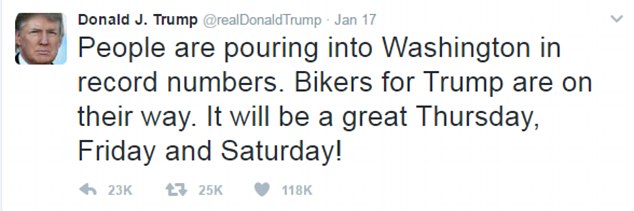 Donald J. Trump @realDonaldTrump · Jan 17

People are pouring into Washington in record numbers. Bikers for Trump are on their way. It will be a great Thursday, Friday and Saturday!

23K 25K 118K